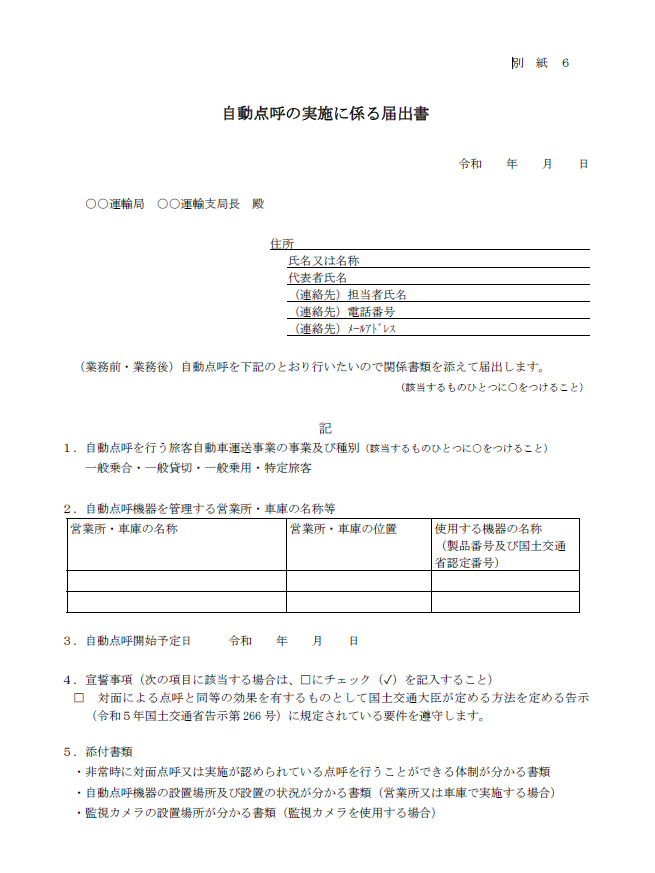 別　紙　6

自動点呼の実施に係る届出書

令和　　年　　月　　日

○○運輸局　○○運輸支局長　殿

住所
氏名又は名称
代表者氏名
（連絡先）担当者氏名
（連絡先）電話番号
（連絡先）ﾒｰﾙｱﾄﾞﾚｽ

（業務前・業務後）自動点呼を下記のとおり行いたいので関係書類を添えて届出します。
（該当するものひとつに○をつけること）

記

１．自動点呼を行う旅客自動車運送事業の事業及び種別（該当するものひとつに○をつけること）
一般乗合・一般貸切・一般乗用・特定旅客

２．自動点呼機器を管理する営業所・車庫の名称等

| 営業所・車庫の名称 | 営業所・車庫の位置 | 使用する機器の名称（製品番号及び国土交通省認定番号） |
|---|---|---|
| | | |
| | | |

３．自動点呼開始予定日　　令和　　年　　月　　日

４．宣誓事項（次の項目に該当する場合は、□にチェック（✓）を記入すること）
□　対面による点呼と同等の効果を有するものとして国土交通大臣が定める方法を定める告示（令和５年国土交通省告示第 266 号）に規定されている要件を遵守します。

５．添付書類
・非常時に対面点呼又は実施が認められている点呼を行うことができる体制が分かる書類
・自動点呼機器の設置場所及び設置の状況が分かる書類（営業所又は車庫で実施する場合）
・監視カメラの設置場所が分かる書類（監視カメラを使用する場合）